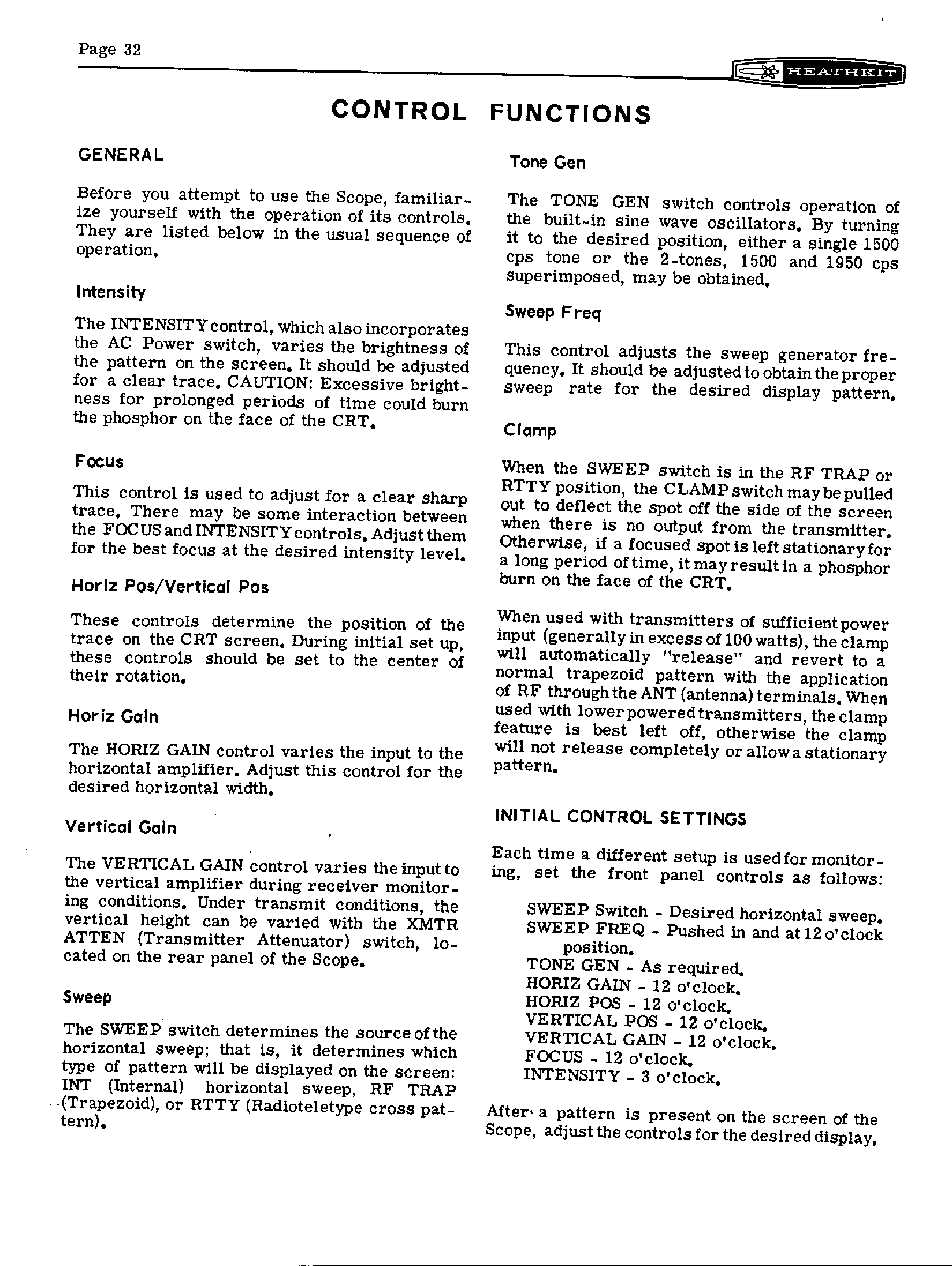 Page 32

HEATHKIT

CONTROL FUNCTIONS

GENERAL

Before you attempt to use the Scope, familiarize yourself with the operation of its controls. They are listed below in the usual sequence of operation.

Intensity

The INTENSITY control, which also incorporates the AC Power switch, varies the brightness of the pattern on the screen. It should be adjusted for a clear trace. CAUTION: Excessive brightness for prolonged periods of time could burn the phosphor on the face of the CRT.

Focus

This control is used to adjust for a clear sharp trace. There may be some interaction between the FOCUS and INTENSITY controls. Adjust them for the best focus at the desired intensity level.

Horiz Pos/Vertical Pos

These controls determine the position of the trace on the CRT screen. During initial set up, these controls should be set to the center of their rotation.

Horiz Gain

The HORIZ GAIN control varies the input to the horizontal amplifier. Adjust this control for the desired horizontal width.

Vertical Gain

The VERTICAL GAIN control varies the input to the vertical amplifier during receiver monitoring conditions. Under transmit conditions, the vertical height can be varied with the XMTR ATTEN (Transmitter Attenuator) switch, located on the rear panel of the Scope.

Sweep

The SWEEP switch determines the source of the horizontal sweep; that is, it determines which type of pattern will be displayed on the screen: INT (Internal) horizontal sweep, RF TRAP (Trapezoid), or RTTY (Radioteletype cross pattern).

Tone Gen

The TONE GEN switch controls operation of the built-in sine wave oscillators. By turning it to the desired position, either a single 1500 cps tone or the 2-tones, 1500 and 1950 cps superimposed, may be obtained.

Sweep Freq

This control adjusts the sweep generator frequency. It should be adjusted to obtain the proper sweep rate for the desired display pattern.

Clamp

When the SWEEP switch is in the RF TRAP or RTTY position, the CLAMP switch may be pulled out to deflect the spot off the side of the screen when there is no output from the transmitter. Otherwise, if a focused spot is left stationary for a long period of time, it may result in a phosphor burn on the face of the CRT.

When used with transmitters of sufficient power input (generally in excess of 100 watts), the clamp will automatically "release" and revert to a normal trapezoid pattern with the application of RF through the ANT (antenna) terminals. When used with lower powered transmitters, the clamp feature is best left off, otherwise the clamp will not release completely or allow a stationary pattern.

INITIAL CONTROL SETTINGS

Each time a different setup is used for monitoring, set the front panel controls as follows:

SWEEP Switch - Desired horizontal sweep.
SWEEP FREQ - Pushed in and at 12 o'clock position.
TONE GEN - As required.
HORIZ GAIN - 12 o'clock.
HORIZ POS - 12 o'clock.
VERTICAL POS - 12 o'clock.
VERTICAL GAIN - 12 o'clock.
FOCUS - 12 o'clock.
INTENSITY - 3 o'clock.

After a pattern is present on the screen of the Scope, adjust the controls for the desired display.